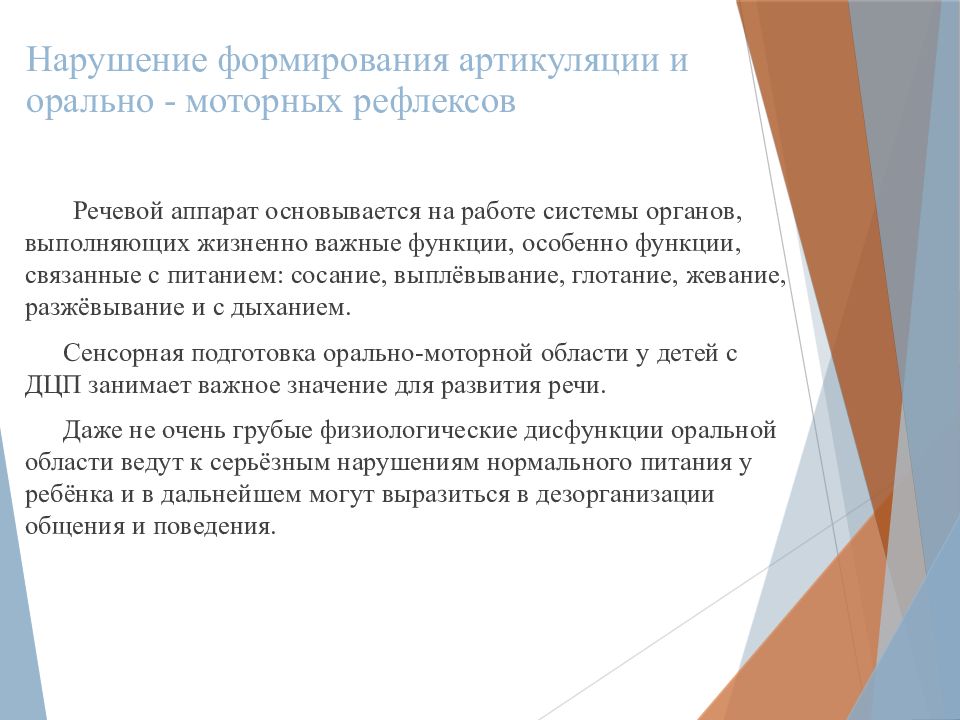 Нарушение формирования артикуляции и орально - моторных рефлексов

Речевой аппарат основывается на работе системы органов, выполняющих жизненно важные функции, особенно функции, связанные с питанием: сосание, выплёвывание, глотание, жевание, разжёвывание и с дыханием.

Сенсорная подготовка орально-моторной области у детей с ДЦП занимает важное значение для развития речи.

Даже не очень грубые физиологические дисфункции оральной области ведут к серьёзным нарушениям нормального питания у ребёнка и в дальнейшем могут выразиться в дезорганизации общения и поведения.